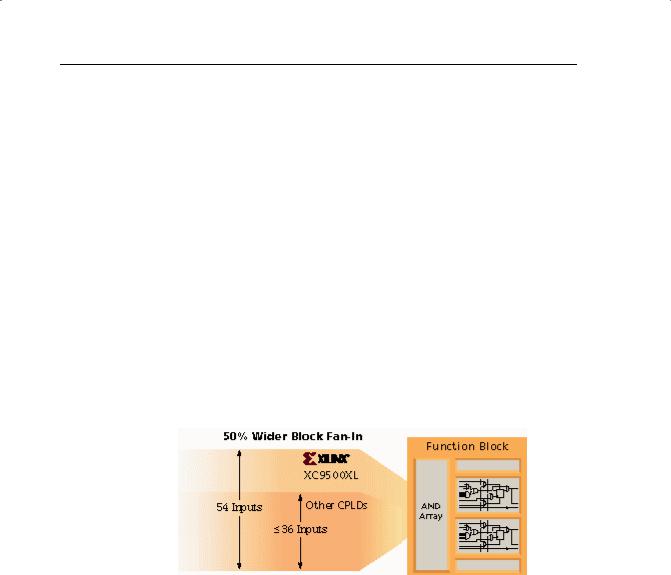 50% Wider Block Fan-In

XILINX
XC9500XL

54 Inputs

Other CPLDs

≤ 36 Inputs

Function Block

AND
Array